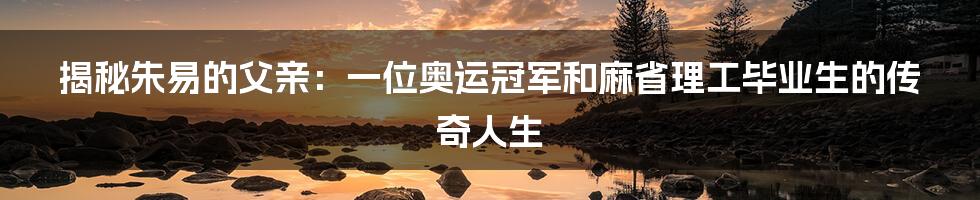 揭秘朱易的父亲：一位奥运冠军和麻省理工毕业生的传奇人生